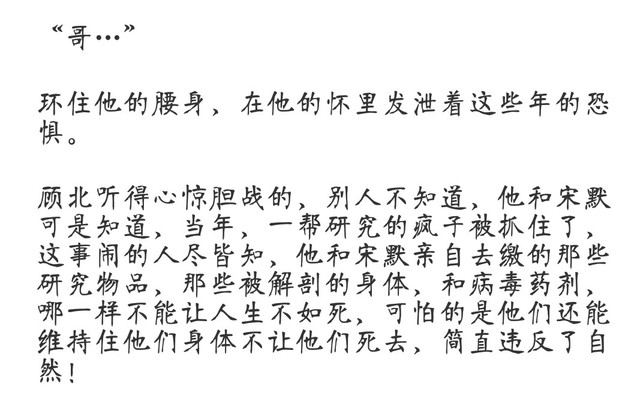 “哥…”

环住他的腰身，在他的怀里发泄着这些年的恐惧。

顾北听得心惊胆战的，别人不知道，他和宋默可是知道，当年，一帮研究的疯子被抓住了，这事闹的人尽皆知，他和宋默亲自去缴的那些研究物品，那些被解剖的身体，和病毒药剂，哪一样不能让人生不如死，可怕的是他们还能维持住他们身体不让他们死去，简直违反了自然！